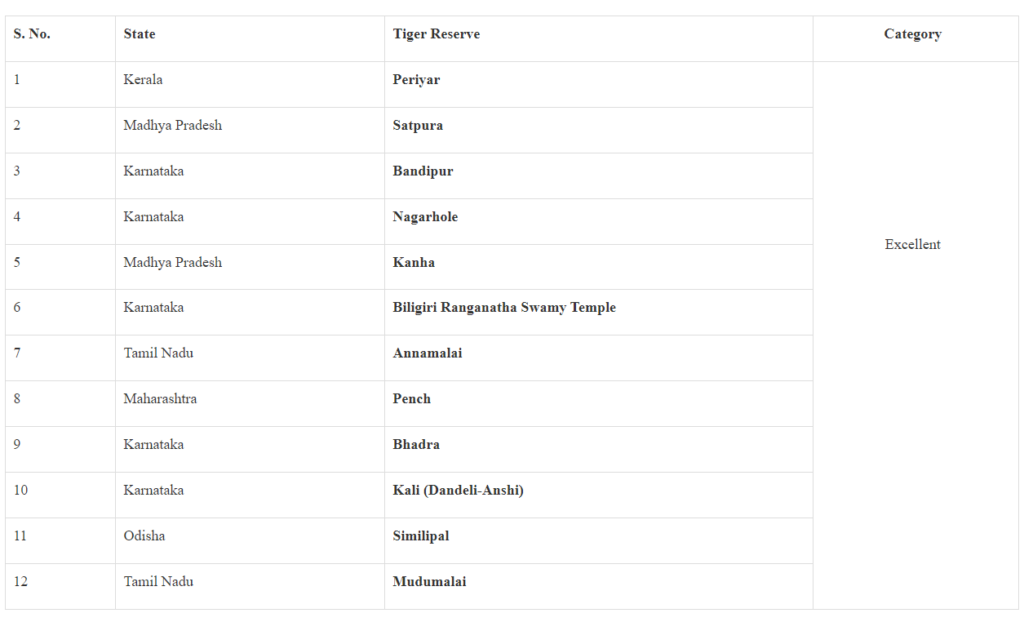 | S. No. | State | Tiger Reserve | Category |
|---|---|---|---|
| 1 | Kerala | Periyar | Excellent |
| 2 | Madhya Pradesh | Satpura | |
| 3 | Karnataka | Bandipur | |
| 4 | Karnataka | Nagarhole | |
| 5 | Madhya Pradesh | Kanha | |
| 6 | Karnataka | Biligiri Ranganatha Swamy Temple | |
| 7 | Tamil Nadu | Annamalai | |
| 8 | Maharashtra | Pench | |
| 9 | Karnataka | Bhadra | |
| 10 | Karnataka | Kali (Dandeli-Anshi) | |
| 11 | Odisha | Similipal | |
| 12 | Tamil Nadu | Mudumalai | |